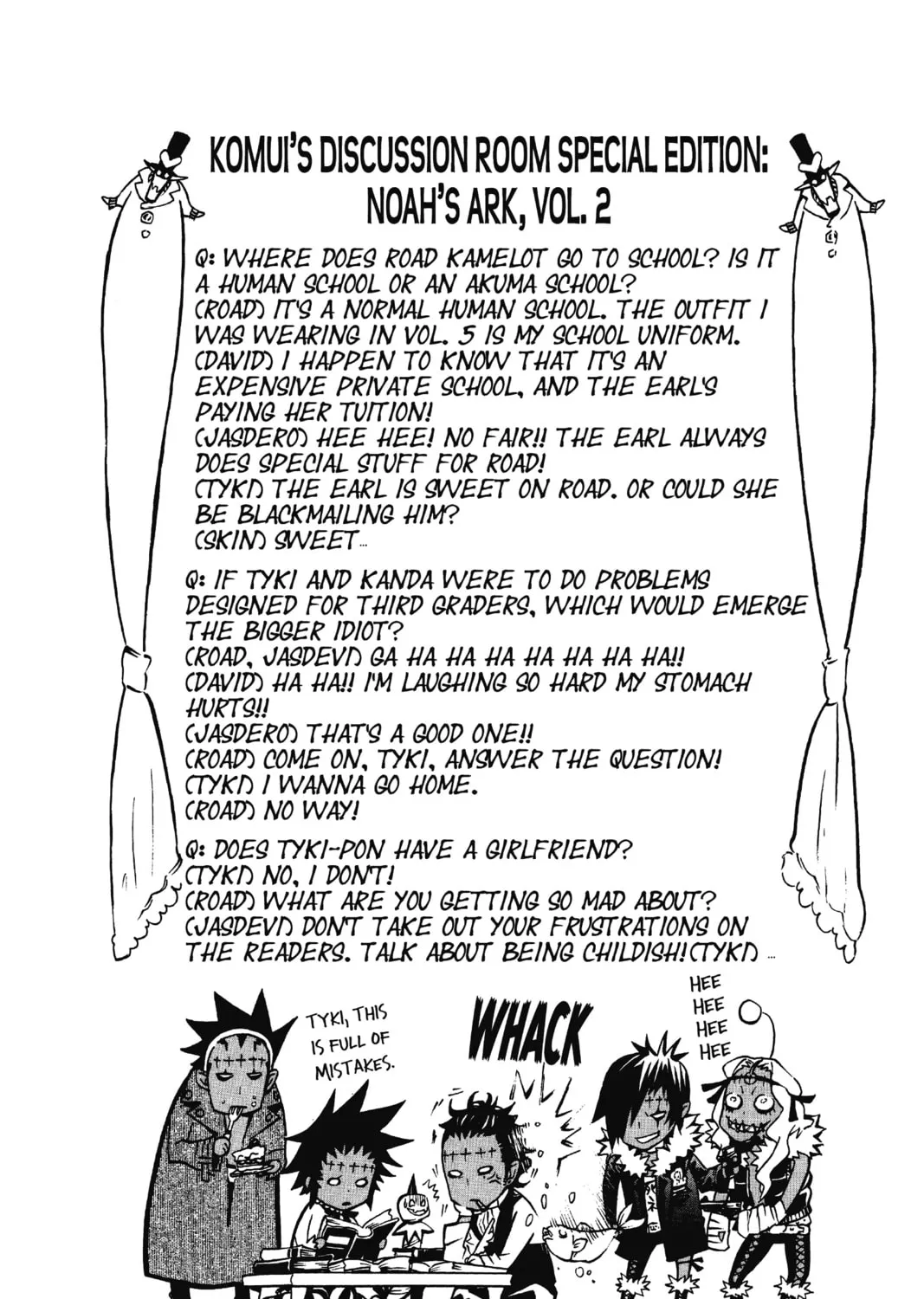 KOMUI'S DISCUSSION ROOM SPECIAL EDITION: NOAH'S ARK, VOL. 2

Q: WHERE DOES ROAD KAMELOT GO TO SCHOOL? IS IT A HUMAN SCHOOL OR AN AKUMA SCHOOL?
(ROAD) IT'S A NORMAL HUMAN SCHOOL. THE OUTFIT I WAS WEARING IN VOL. 5 IS MY SCHOOL UNIFORM.
(DAVID) I HAPPEN TO KNOW THAT IT'S AN EXPENSIVE PRIVATE SCHOOL, AND THE EARL'S PAYING HER TUITION!
(JASDERO) HEE HEE! NO FAIR!! THE EARL ALWAYS DOES SPECIAL STUFF FOR ROAD!
(TYKI) THE EARL IS SWEET ON ROAD. OR COULD SHE BE BLACKMAILING HIM?
(SKIN) SWEET...

Q: IF TYKI AND KANDA WERE TO DO PROBLEMS DESIGNED FOR THIRD GRADERS, WHICH WOULD EMERGE THE BIGGER IDIOT?
(ROAD, JASDEVI) GA HA HA HA HA HA HA HA!!
(DAVID) HA HA!! I'M LAUGHING SO HARD MY STOMACH HURTS!!
(JASDERO) THAT'S A GOOD ONE!!
(ROAD) COME ON, TYKI, ANSWER THE QUESTION!
(TYKI) I WANNA GO HOME.
(ROAD) NO WAY!

Q: DOES TYKI-PON HAVE A GIRLFRIEND?
(TYKI) NO, I DON'T!
(ROAD) WHAT ARE YOU GETTING SO MAD ABOUT?
(JASDEVI) DON'T TAKE OUT YOUR FRUSTRATIONS ON THE READERS. TALK ABOUT BEING CHILDISH! (TYKI) ...

TYKI, THIS IS FULL OF MISTAKES.

WHACK

HEE HEE HEE HEE